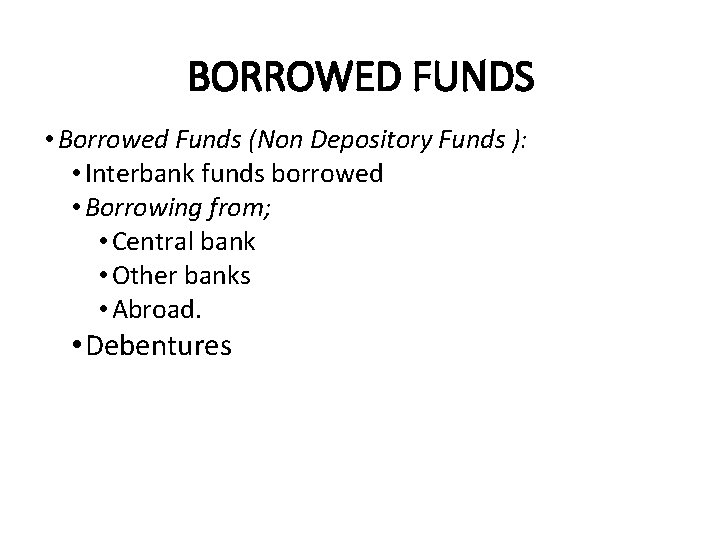 BORROWED FUNDS

• Borrowed Funds (Non Depository Funds ):
  • Interbank funds borrowed
  • Borrowing from;
    • Central bank
    • Other banks
    • Abroad.
  • Debentures